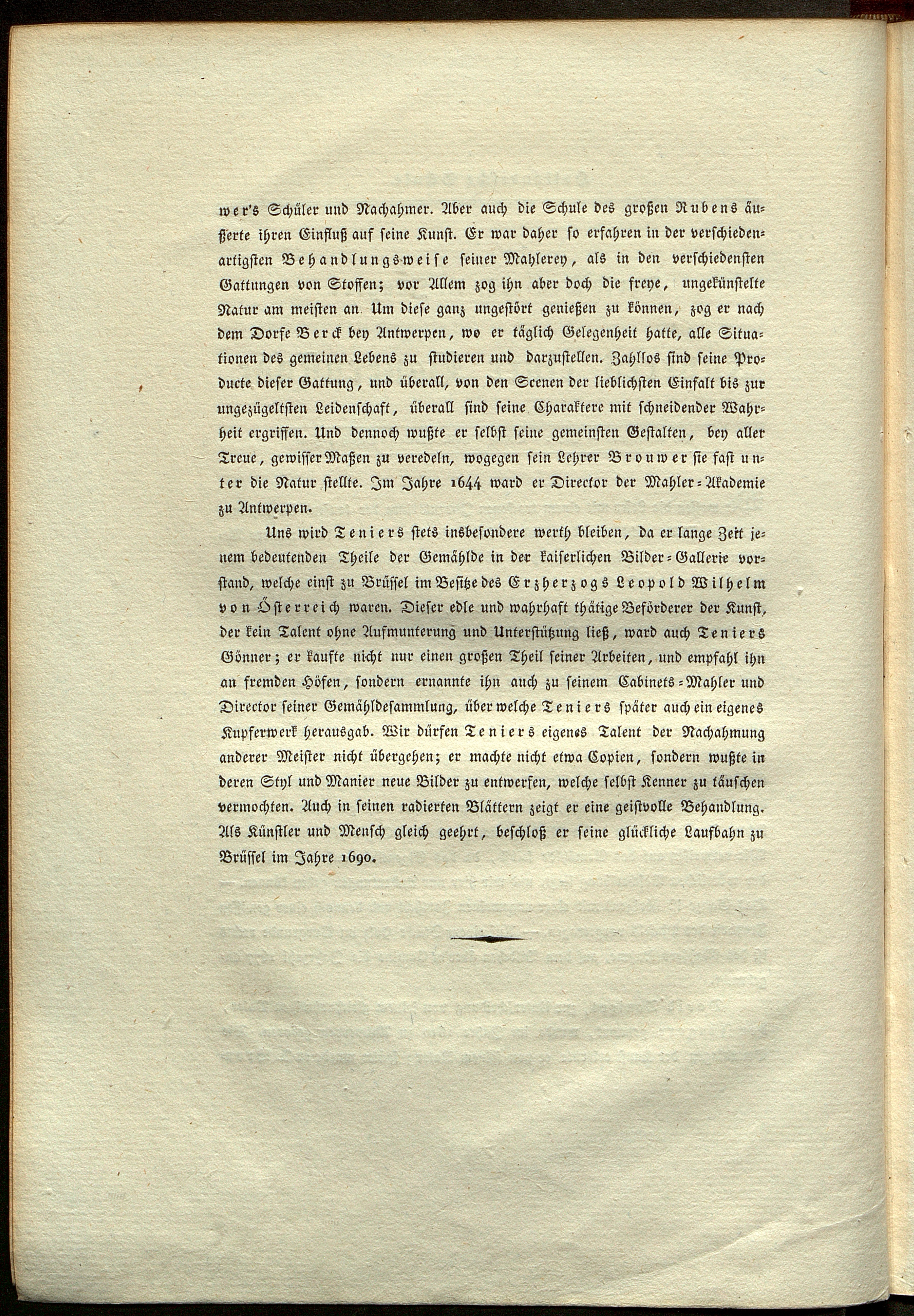 wer's Schüler und Nachahmer. Aber auch die Schule des großen Rubens äußerte ihren Einfluß auf seine Kunst. Er war daher so erfahren in der verschiedenartigsten Behandlungsweise seiner Mahlerey, als in den verschiedensten Gattungen von Stoffen; vor Allem zog ihn aber doch die freye, ungekünstelte Natur am meisten an. Um diese ganz ungestört genießen zu können, zog er nach dem Dorfe Berck bey Antwerpen, wo er täglich Gelegenheit hatte, alle Situationen des gemeinen Lebens zu studieren und darzustellen. Zahllos sind seine Producte dieser Gattung, und überall, von den Scenen der lieblichsten Einfalt bis zur ungezügeltsten Leidenschaft, überall sind seine Charaktere mit schneidender Wahrheit ergriffen. Und dennoch wußte er selbst seine gemeinsten Gestalten, bey aller Treue, gewisser Maßen zu veredeln, wogegen sein Lehrer Brouwer sie fast unter die Natur stellte. Im Jahre 1644 ward er Director der Mahler-Akademie zu Antwerpen.

Uns wird Teniers stets insbesondere werth bleiben, da er lange Zeit jenem bedeutenden Theile der Gemählde in der kaiserlichen Bilder-Gallerie vorstand, welche einst zu Brüssel im Besitze des Erzherzogs Leopold Wilhelm von Österreich waren. Dieser edle und wahrhaft thätige Beförderer der Kunst, der kein Talent ohne Aufmunterung und Unterstützung ließ, ward auch Teniers Gönner; er kaufte nicht nur einen großen Theil seiner Arbeiten, und empfahl ihn an fremden Höfen, sondern ernannte ihn auch zu seinem Cabinets-Mahler und Director seiner Gemähldesammlung, über welche Teniers später auch ein eigenes Kupferwerk herausgab. Wir dürfen Teniers eigenes Talent der Nachahmung anderer Meister nicht übergehen; er machte nicht etwa Copien, sondern wußte in deren Styl und Manier neue Bilder zu entwerfen, welche selbst Kenner zu täuschen vermochten. Auch in seinen radierten Blättern zeigt er eine geistvolle Behandlung. Als Künstler und Mensch gleich geehrt, beschloß er seine glückliche Laufbahn zu Brüssel im Jahre 1690.